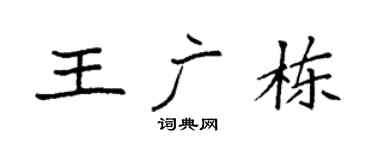 王广栋

词典网